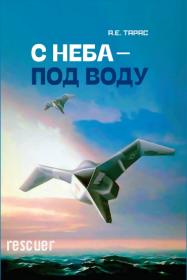 А.Е. ТАРАС

С НЕБА — ПОД ВОДУ

rescuer